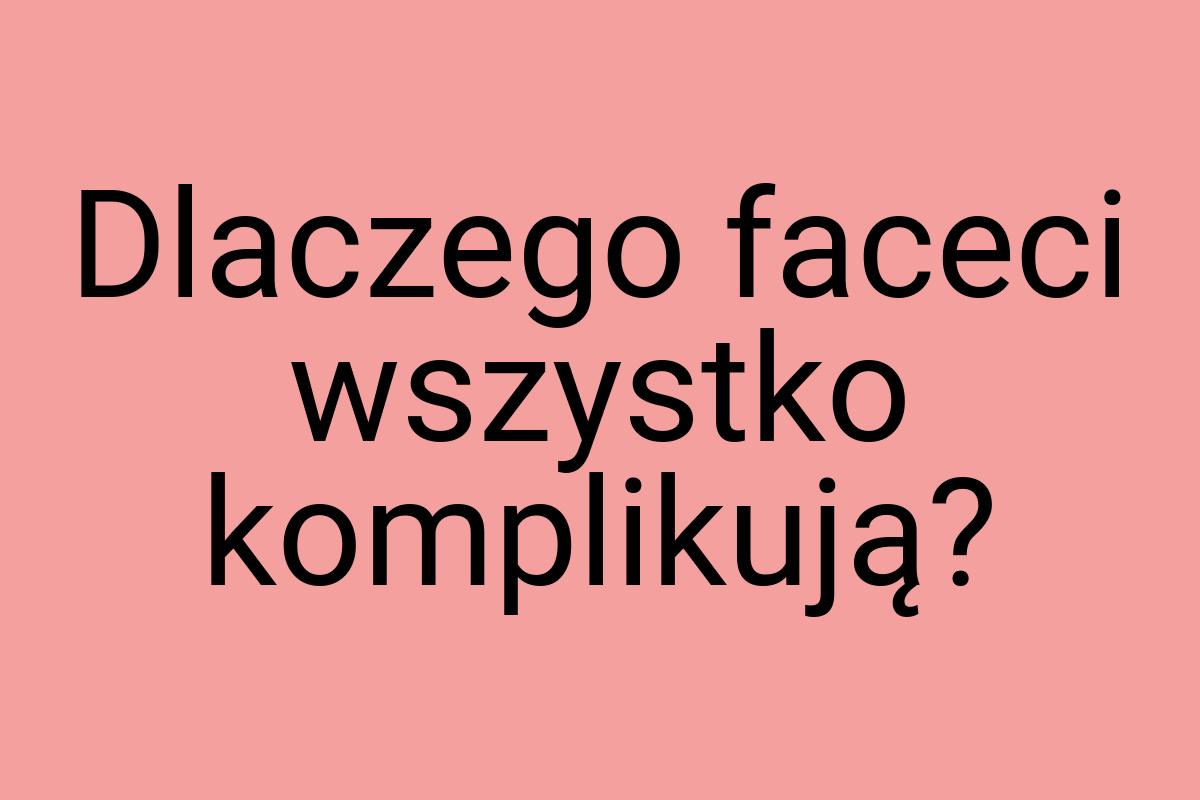 Dlaczego faceci wszystko komplikują?